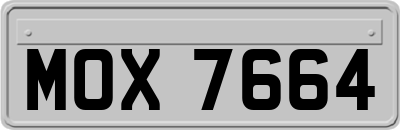 MOX 7664